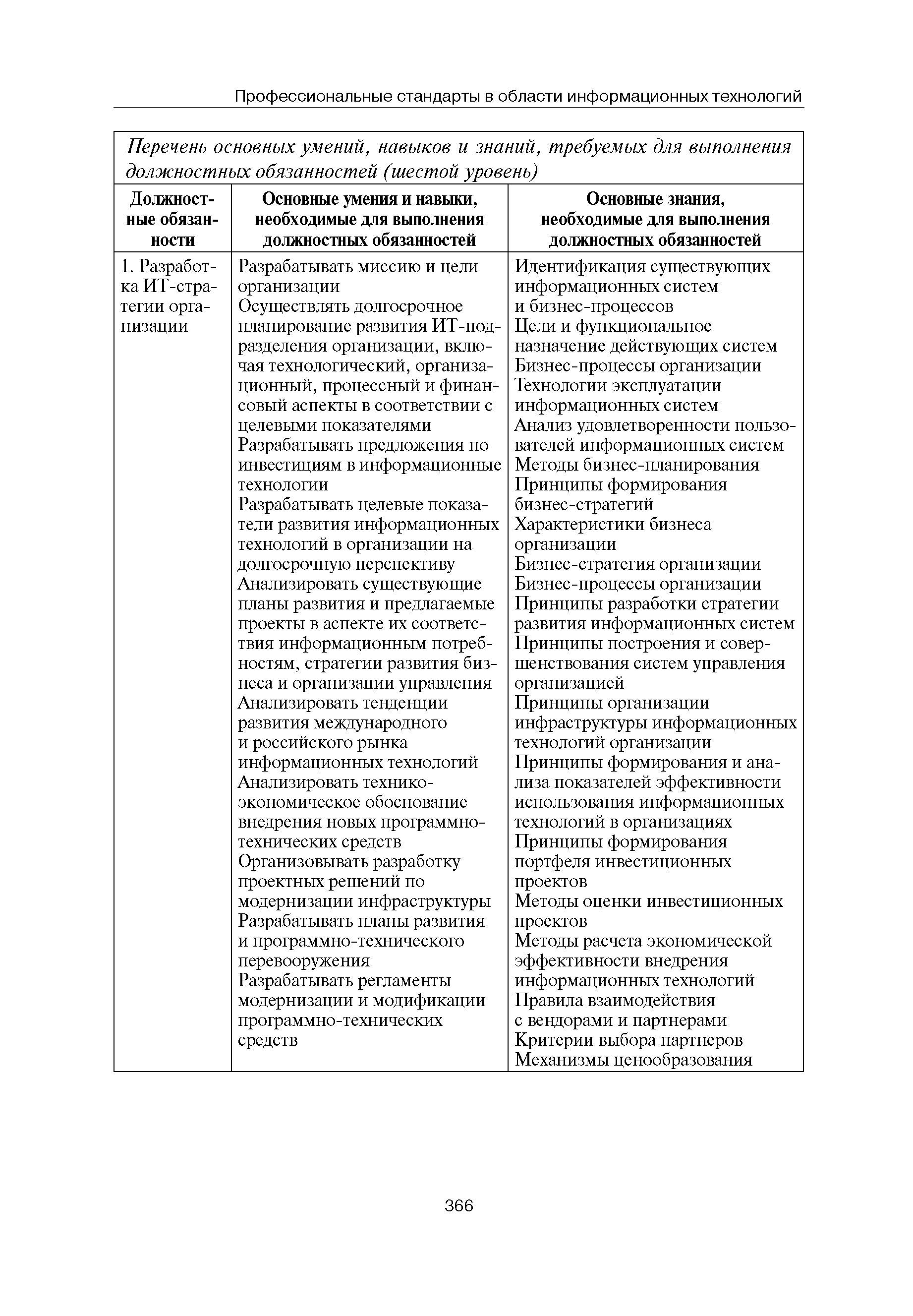 Профессиональные стандарты в области информационных технологий

Перечень основных умений, навыков и знаний, требуемых для выполнения должностных обязанностей (шестой уровень)

| Должностные обязанности | Основные умения и навыки, необходимые для выполнения должностных обязанностей | Основные знания, необходимые для выполнения должностных обязанностей |
|---|---|---|
| 1. Разработка ИТ-стратегии организации | Разрабатывать миссию и цели организации<br>Осуществлять долгосрочное планирование развития ИТ-подразделения организации, включая технологический, организационный, процессный и финансовый аспекты в соответствии с целевыми показателями<br>Разрабатывать предложения по инвестициям в информационные технологии<br>Разрабатывать целевые показатели развития информационных технологий в организации на долгосрочную перспективу<br>Анализировать существующие планы развития и предлагаемые проекты в аспекте их соответствия информационным потребностям, стратегии развития бизнеса и организации управления<br>Анализировать тенденции развития международного и российского рынка информационных технологий<br>Анализировать технико-экономическое обоснование внедрения новых программно-технических средств<br>Организовывать разработку проектных решений по модернизации инфраструктуры<br>Разрабатывать планы развития и программно-технического перевооружения<br>Разрабатывать регламенты модернизации и модификации программно-технических средств | Идентификация существующих информационных систем и бизнес-процессов<br>Цели и функциональное назначение действующих систем<br>Бизнес-процессы организации<br>Технологии эксплуатации информационных систем<br>Анализ удовлетворенности пользователей информационных систем<br>Методы бизнес-планирования<br>Принципы формирования бизнес-стратегий<br>Характеристики бизнеса организации<br>Бизнес-стратегия организации<br>Бизнес-процессы организации<br>Принципы разработки стратегии развития информационных систем<br>Принципы построения и совершенствования систем управления организацией<br>Принципы организации инфраструктуры информационных технологий организации<br>Принципы формирования и анализа показателей эффективности использования информационных технологий в организациях<br>Принципы формирования портфеля инвестиционных проектов<br>Методы оценки инвестиционных проектов<br>Методы расчета экономической эффективности внедрения информационных технологий<br>Правила взаимодействия с вендорами и партнерами<br>Критерии выбора партнеров<br>Механизмы ценообразования |

366